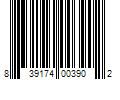 8 39174 00390 2